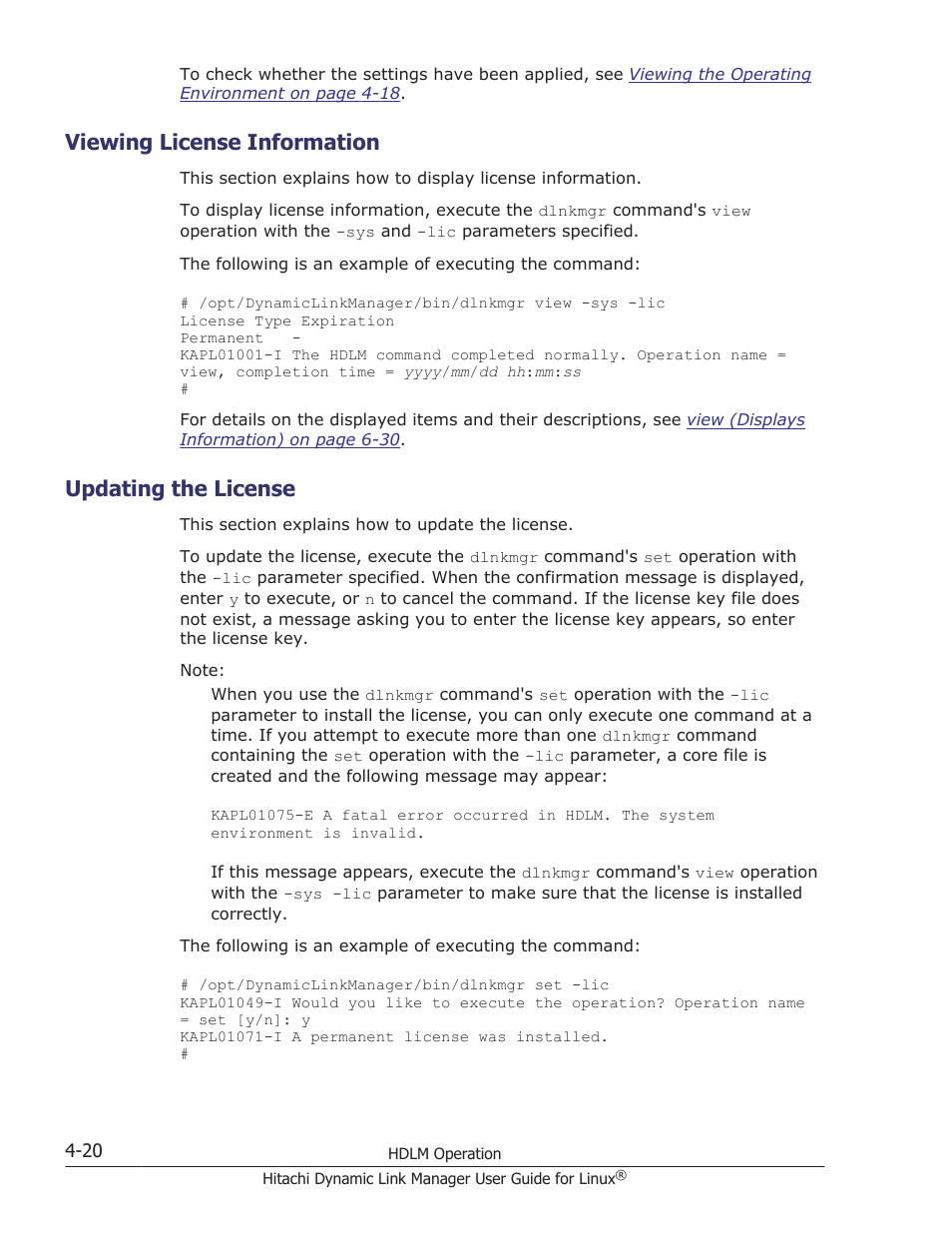 To check whether the settings have been applied, see Viewing the Operating Environment on page 4-18.

Viewing License Information

This section explains how to display license information.

To display license information, execute the dlnkmgr command's view operation with the -sys and -lic parameters specified.

The following is an example of executing the command:

# /opt/DynamicLinkManager/bin/dlnkmgr view -sys -lic
License Type Expiration
Permanent   -
KAPL01001-I The HDLM command completed normally. Operation name = view, completion time = yyyy/mm/dd hh:mm:ss
#

For details on the displayed items and their descriptions, see view (Displays Information) on page 6-30.

Updating the License

This section explains how to update the license.

To update the license, execute the dlnkmgr command's set operation with the -lic parameter specified. When the confirmation message is displayed, enter y to execute, or n to cancel the command. If the license key file does not exist, a message asking you to enter the license key appears, so enter the license key.

Note:

When you use the dlnkmgr command's set operation with the -lic parameter to install the license, you can only execute one command at a time. If you attempt to execute more than one dlnkmgr command containing the set operation with the -lic parameter, a core file is created and the following message may appear:

KAPL01075-E A fatal error occurred in HDLM. The system environment is invalid.

If this message appears, execute the dlnkmgr command's view operation with the -sys -lic parameter to make sure that the license is installed correctly.

The following is an example of executing the command:

# /opt/DynamicLinkManager/bin/dlnkmgr set -lic
KAPL01049-I Would you like to execute the operation? Operation name = set [y/n]: y
KAPL01071-I A permanent license was installed.
#

4-20
HDLM Operation
Hitachi Dynamic Link Manager User Guide for Linux®